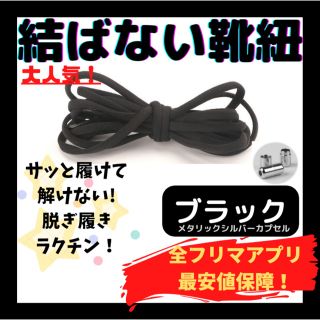 結ばない靴紐

大人気！

サッと履けて
解けない！
脱ぎ履き
ラクチン！

ブラック
メタリックシルバーカプセル

全フリマアプリ
最安値保障！